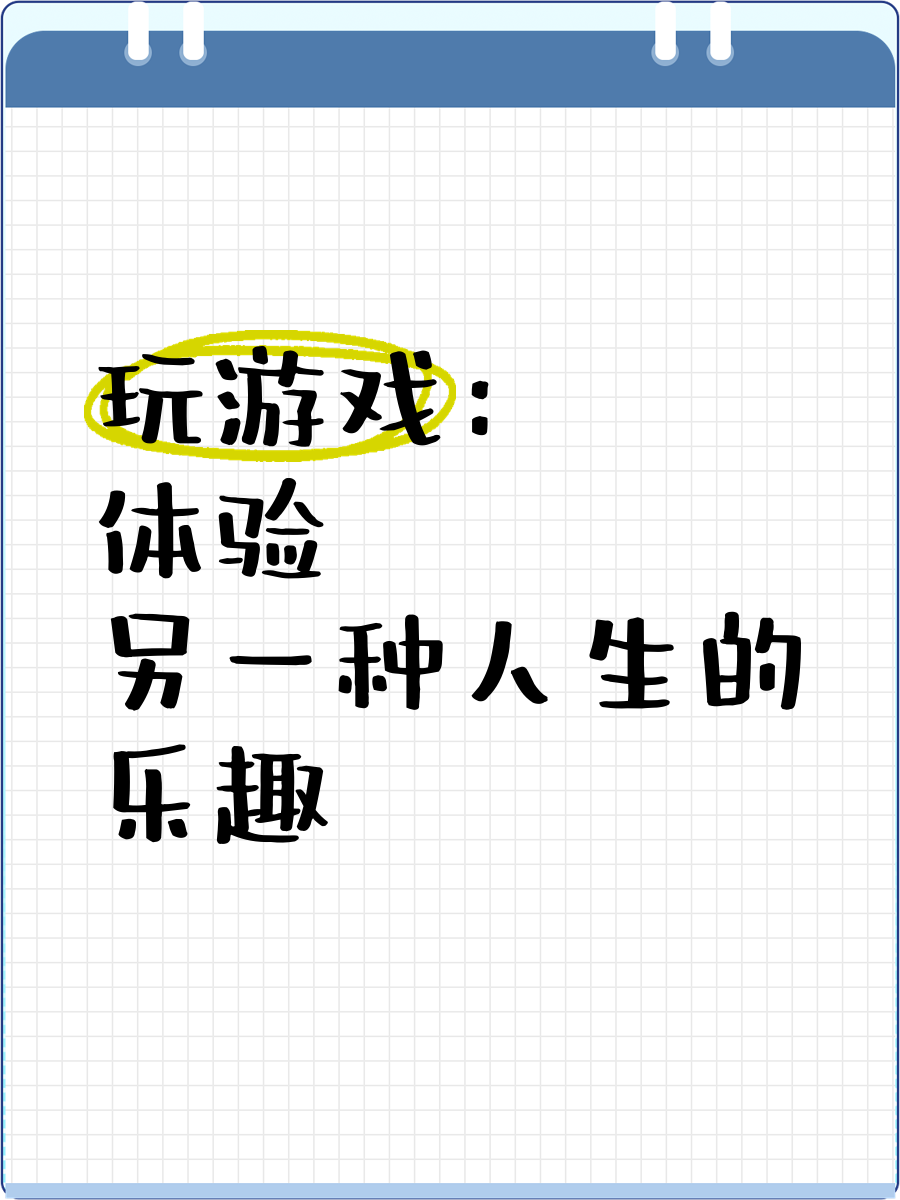 玩游戏：
体验
另一种人生的
乐趣